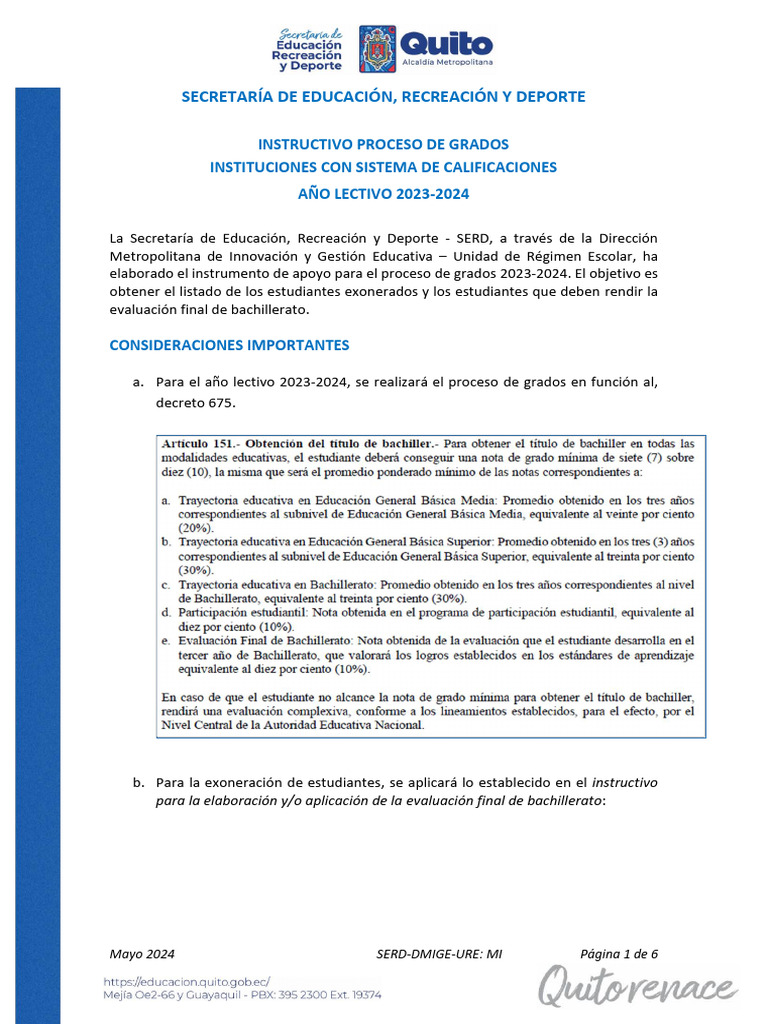 Secretaría de Educación Recreación y Deporte

Quito
Alcaldía Metropolitana

SECRETARÍA DE EDUCACIÓN, RECREACIÓN Y DEPORTE

INSTRUCTIVO PROCESO DE GRADOS
INSTITUCIONES CON SISTEMA DE CALIFICACIONES
AÑO LECTIVO 2023-2024

La Secretaría de Educación, Recreación y Deporte - SERD, a través de la Dirección Metropolitana de Innovación y Gestión Educativa – Unidad de Régimen Escolar, ha elaborado el instrumento de apoyo para el proceso de grados 2023-2024. El objetivo es obtener el listado de los estudiantes exonerados y los estudiantes que deben rendir la evaluación final de bachillerato.

CONSIDERACIONES IMPORTANTES

a. Para el año lectivo 2023-2024, se realizará el proceso de grados en función al, decreto 675.

Artículo 151.- Obtención del título de bachiller.- Para obtener el título de bachiller en todas las modalidades educativas, el estudiante deberá conseguir una nota de grado mínima de siete (7) sobre diez (10), la misma que será el promedio ponderado mínimo de las notas correspondientes a:

a. Trayectoria educativa en Educación General Básica Media: Promedio obtenido en los tres años correspondientes al subnivel de Educación General Básica Media, equivalente al veinte por ciento (20%).
b. Trayectoria educativa en Educación General Básica Superior: Promedio obtenido en los tres (3) años correspondientes al subnivel de Educación General Básica Superior, equivalente al treinta por ciento (30%).
c. Trayectoria educativa en Bachillerato: Promedio obtenido en los tres años correspondientes al nivel de Bachillerato, equivalente al treinta por ciento (30%).
d. Participación estudiantil: Nota obtenida en el programa de participación estudiantil, equivalente al diez por ciento (10%).
e. Evaluación Final de Bachillerato: Nota obtenida de la evaluación que el estudiante desarrolla en el tercer año de Bachillerato, que valorará los logros establecidos en los estándares de aprendizaje equivalente al diez por ciento (10%).

En caso de que el estudiante no alcance la nota de grado mínima para obtener el título de bachiller, rendirá una evaluación complexiva, conforme a los lineamientos establecidos, para el efecto, por el Nivel Central de la Autoridad Educativa Nacional.

b. Para la exoneración de estudiantes, se aplicará lo establecido en el instructivo para la elaboración y/o aplicación de la evaluación final de bachillerato:

Mayo 2024 SERD-DMIGE-URE: MI Página 1 de 6

https://educacion.quito.gob.ec/
Mejía Oe2-66 y Guayaquil - PBX: 395 2300 Ext. 19374

Quito renace